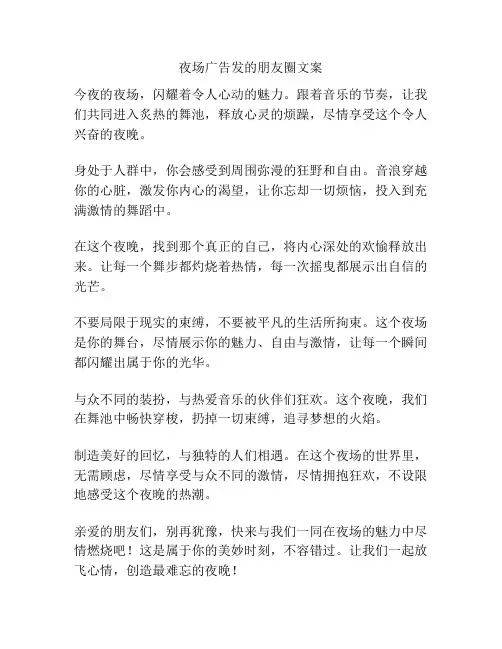 夜场广告发的朋友圈文案

今夜的夜场，闪耀着令人心动的魅力。跟着音乐的节奏，让我们共同进入炙热的舞池，释放心灵的烦躁，尽情享受这个令人兴奋的夜晚。

身处于人群中，你会感受到周围弥漫的狂野和自由。音浪穿越你的心脏，激发你内心的渴望，让你忘却一切烦恼，投入到充满激情的舞蹈中。

在这个夜晚，找到那个真正的自己，将内心深处的欢愉释放出来。让每一个舞步都灼烧着热情，每一次摇曳都展示出自信的光芒。

不要局限于现实的束缚，不要被平凡的生活所拘束。这个夜场是你的舞台，尽情展示你的魅力、自由与激情，让每一个瞬间都闪耀出属于你的光华。

与众不同的装扮，与热爱音乐的伙伴们狂欢。这个夜晚，我们在舞池中畅快穿梭，扔掉一切束缚，追寻梦想的火焰。

制造美好的回忆，与独特的人们相遇。在这个夜场的世界里，无需顾虑，尽情享受与众不同的激情，尽情拥抱狂欢，不设限地感受这个夜晚的热潮。

亲爱的朋友们，别再犹豫，快来与我们一同在夜场的魅力中尽情燃烧吧！这是属于你的美妙时刻，不容错过。让我们一起放飞心情，创造最难忘的夜晚！